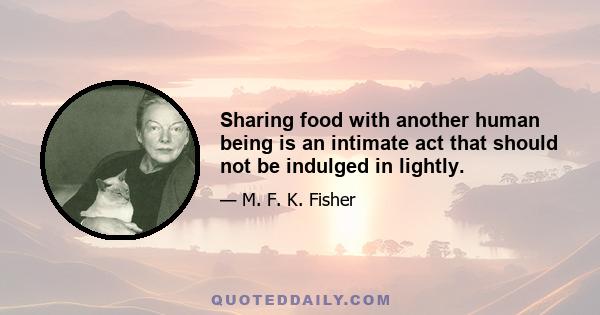 Sharing food with another human being is an intimate act that should not be indulged in lightly.

— M. F. K. Fisher

QUOTEDDAILY.COM